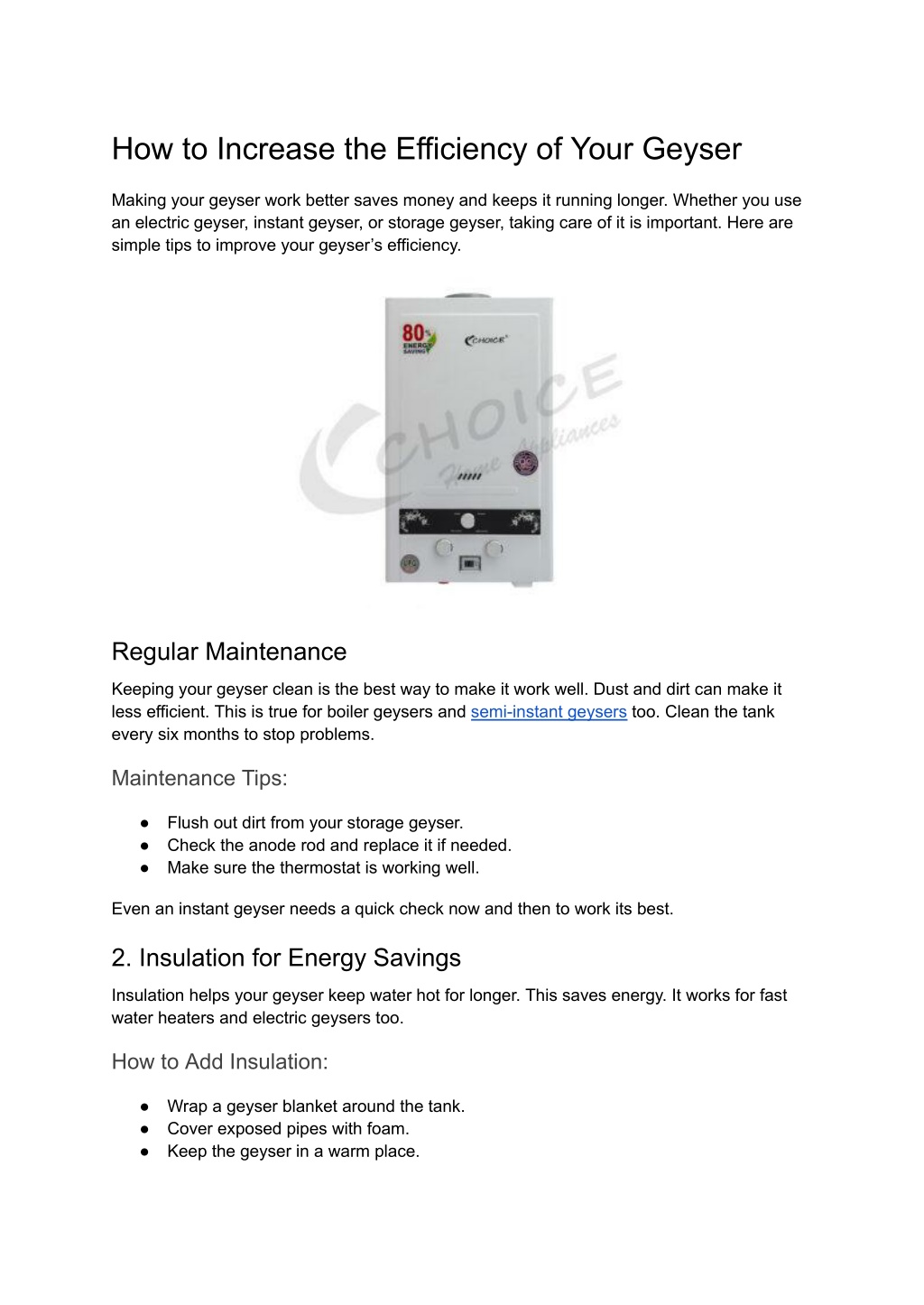 How to Increase the Efficiency of Your Geyser

Making your geyser work better saves money and keeps it running longer. Whether you use an electric geyser, instant geyser, or storage geyser, taking care of it is important. Here are simple tips to improve your geyser's efficiency.

80% ENERGY SAVING

CHOICE

CHOICE Home Appliances

Regular Maintenance

Keeping your geyser clean is the best way to make it work well. Dust and dirt can make it less efficient. This is true for boiler geysers and semi-instant geysers too. Clean the tank every six months to stop problems.

Maintenance Tips:

● Flush out dirt from your storage geyser.
● Check the anode rod and replace it if needed.
● Make sure the thermostat is working well.

Even an instant geyser needs a quick check now and then to work its best.

2. Insulation for Energy Savings

Insulation helps your geyser keep water hot for longer. This saves energy. It works for fast water heaters and electric geysers too.

How to Add Insulation:

● Wrap a geyser blanket around the tank.
● Cover exposed pipes with foam.
● Keep the geyser in a warm place.